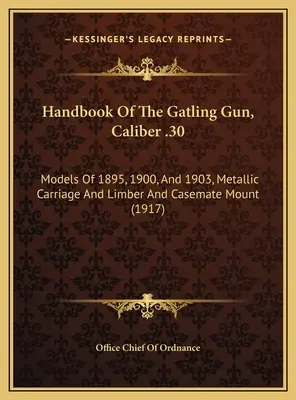 —KESSINGER'S LEGACY REPRINTS—

Handbook Of The Gatling Gun, Caliber .30

Models Of 1895, 1900, And 1903, Metallic Carriage And Limber And Casemate Mount (1917)

Office Chief Of Ordnance